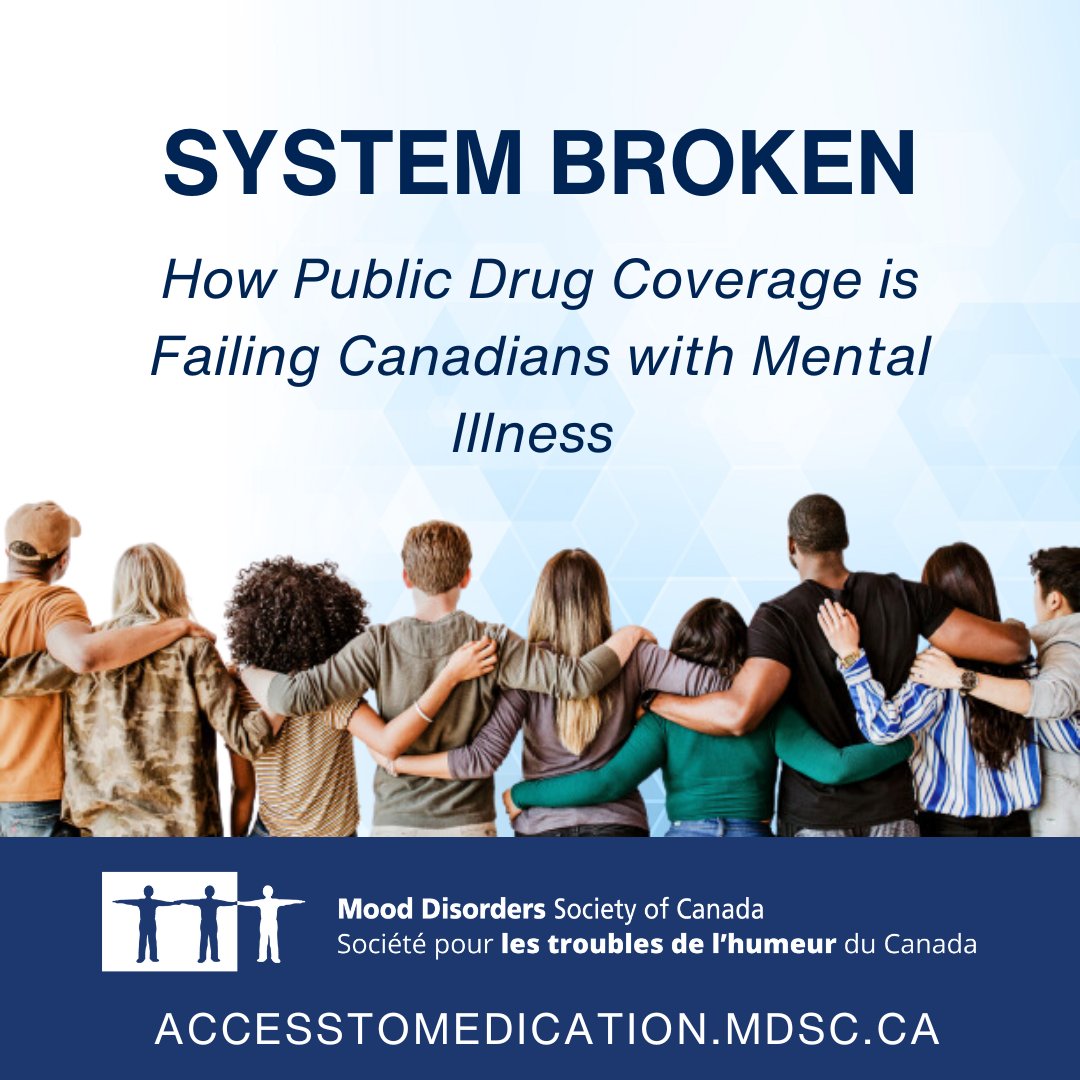 SYSTEM BROKEN

How Public Drug Coverage is Failing Canadians with Mental Illness

Mood Disorders Society of Canada
Société pour les troubles de l'humeur du Canada

ACCESSTOMEDICATION.MDSC.CA